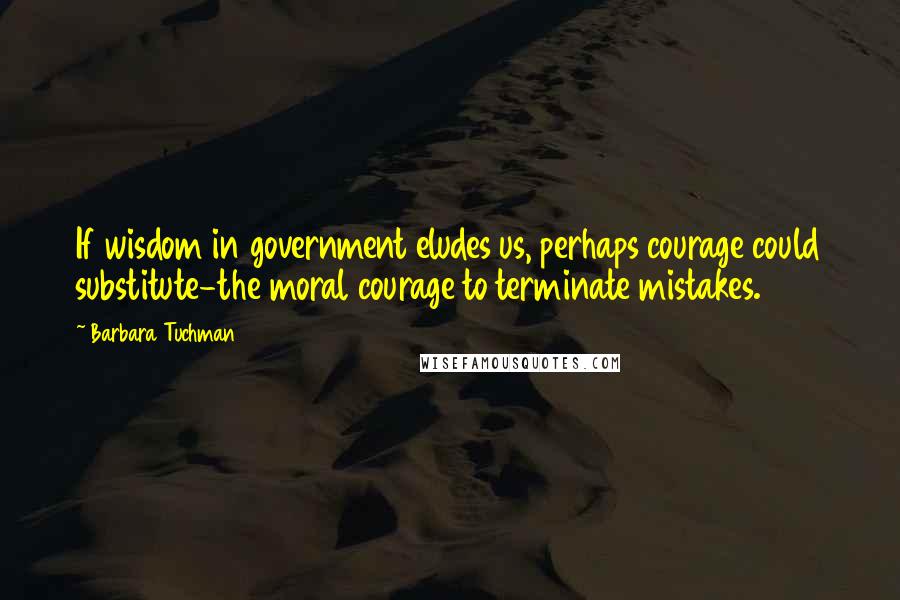 If wisdom in government eludes us, perhaps courage could substitute-the moral courage to terminate mistakes.

~ Barbara Tuchman

WISEFAMOUSQUOTES.COM